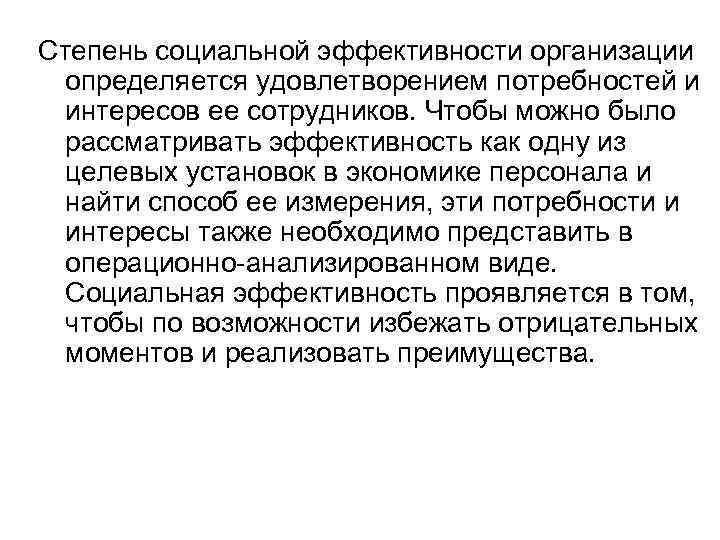 Степень социальной эффективности организации определяется удовлетворением потребностей и интересов ее сотрудников. Чтобы можно было рассматривать эффективность как одну из целевых установок в экономике персонала и найти способ ее измерения, эти потребности и интересы также необходимо представить в операционно-анализированном виде. Социальная эффективность проявляется в том, чтобы по возможности избежать отрицательных моментов и реализовать преимущества.